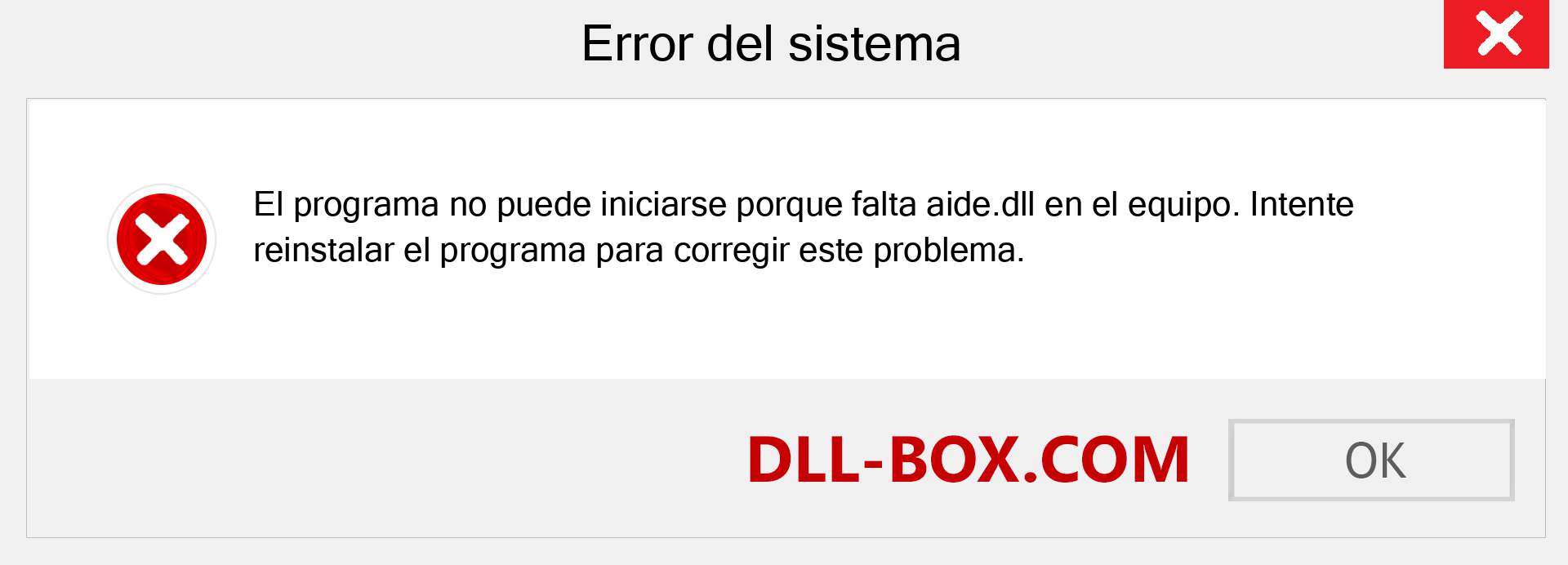 Error del sistema

El programa no puede iniciarse porque falta aide.dll en el equipo. Intente reinstalar el programa para corregir este problema.

DLL-BOX.COM

OK